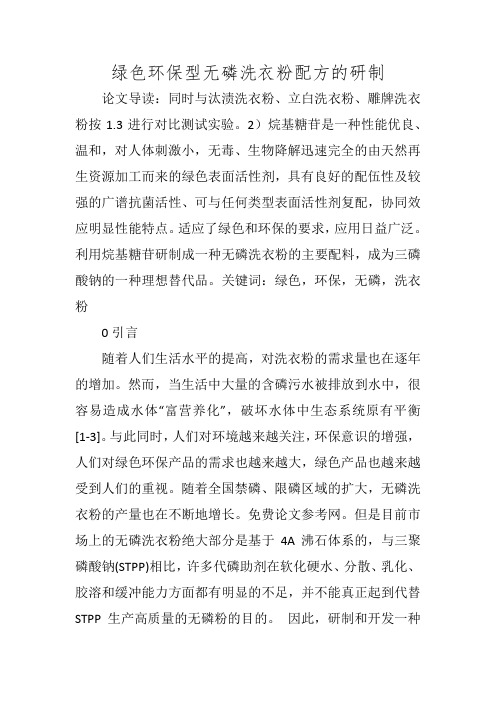 绿色环保型无磷洗衣粉配方的研制

论文导读：同时与汰渍洗衣粉、立白洗衣粉、雕牌洗衣粉按 1.3 进行对比测试实验。2）烷基糖苷是一种性能优良、温和，对人体刺激小，无毒、生物降解迅速完全的由天然再生资源加工而来的绿色表面活性剂，具有良好的配伍性及较强的广谱抗菌活性、可与任何类型表面活性剂复配，协同效应明显性能特点。适应了绿色和环保的要求，应用日益广泛。利用烷基糖苷研制成一种无磷洗衣粉的主要配料，成为三磷酸钠的一种理想替代品。关键词：绿色，环保，无磷，洗衣粉

0 引言

随着人们生活水平的提高，对洗衣粉的需求量也在逐年的增加。然而，当生活中大量的含磷污水被排放到水中，很容易造成水体“富营养化”，破坏水体中生态系统原有平衡[1-3]。与此同时，人们对环境越来越关注，环保意识的增强，人们对绿色环保产品的需求也越来越大，绿色产品也越来越受到人们的重视。随着全国禁磷、限磷区域的扩大，无磷洗衣粉的产量也在不断地增长。免费论文参考网。但是目前市场上的无磷洗衣粉绝大部分是基于 4A 沸石体系的，与三聚磷酸钠(STPP)相比，许多代磷助剂在软化硬水、分散、乳化、胶溶和缓冲能力方面都有明显的不足，并不能真正起到代替 STPP 生产高质量的无磷粉的目的。 因此，研制和开发一种